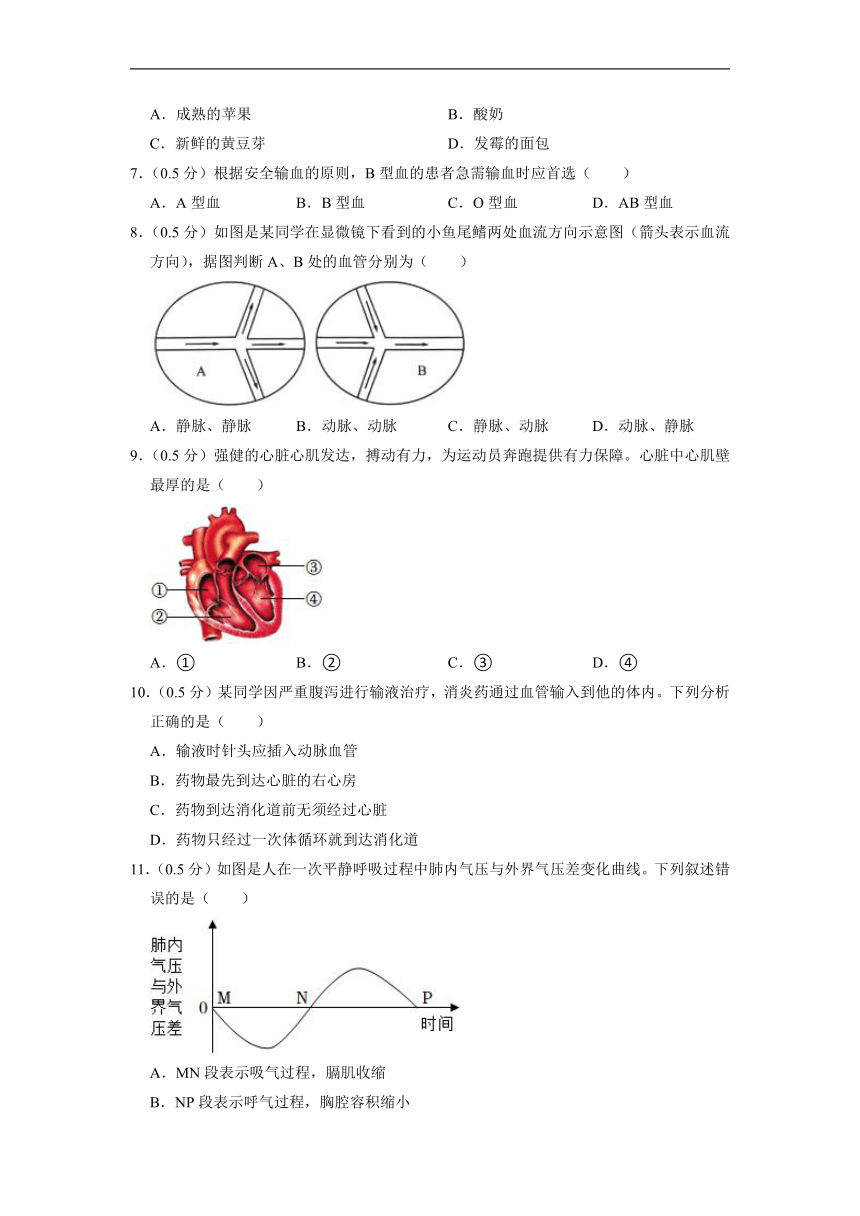 A．成熟的苹果
B．酸奶
C．新鲜的黄豆芽
D．发霉的面包

7．（0.5 分）根据安全输血的原则，B 型血的患者急需输血时应首选（　　）

A．A 型血
B．B 型血
C．O 型血
D．AB 型血

8．（0.5 分）如图是某同学在显微镜下看到的小鱼尾鳍两处血流方向示意图（箭头表示血流方向），据图判断 A、B 处的血管分别为（　　）

A

B

A．静脉、静脉
B．动脉、动脉
C．静脉、动脉
D．动脉、静脉

9．（0.5 分）强健的心脏心肌发达，搏动有力，为运动员奔跑提供有力保障。心脏中心肌壁最厚的是（　　）

①
②
③
④

A．①
B．②
C．③
D．④

10．（0.5 分）某同学因严重腹泻进行输液治疗，消炎药通过血管输入到他的体内。下列分析正确的是（　　）

A．输液时针头应插入动脉血管

B．药物最先到达心脏的右心房

C．药物到达消化道前无须经过心脏

D．药物只经过一次体循环就到达消化道

11．（0.5 分）如图是人在一次平静呼吸过程中肺内气压与外界气压差变化曲线。下列叙述错误的是（　　）

肺内气压与外界气压差

0

M

N

P

时间

A．MN 段表示吸气过程，膈肌收缩

B．NP 段表示呼气过程，胸腔容积缩小